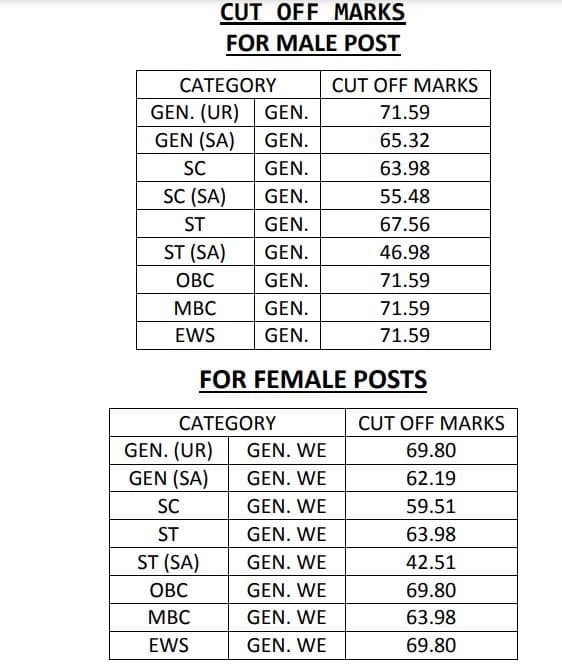 CUT OFF MARKS
FOR MALE POST

| CATEGORY | | CUT OFF MARKS |
|---|---|---|
| GEN. (UR) | GEN. | 71.59 |
| GEN (SA) | GEN. | 65.32 |
| SC | GEN. | 63.98 |
| SC (SA) | GEN. | 55.48 |
| ST | GEN. | 67.56 |
| ST (SA) | GEN. | 46.98 |
| OBC | GEN. | 71.59 |
| MBC | GEN. | 71.59 |
| EWS | GEN. | 71.59 |

FOR FEMALE POSTS

| CATEGORY | | CUT OFF MARKS |
|---|---|---|
| GEN. (UR) | GEN. WE | 69.80 |
| GEN (SA) | GEN. WE | 62.19 |
| SC | GEN. WE | 59.51 |
| ST | GEN. WE | 63.98 |
| ST (SA) | GEN. WE | 42.51 |
| OBC | GEN. WE | 69.80 |
| MBC | GEN. WE | 63.98 |
| EWS | GEN. WE | 69.80 |